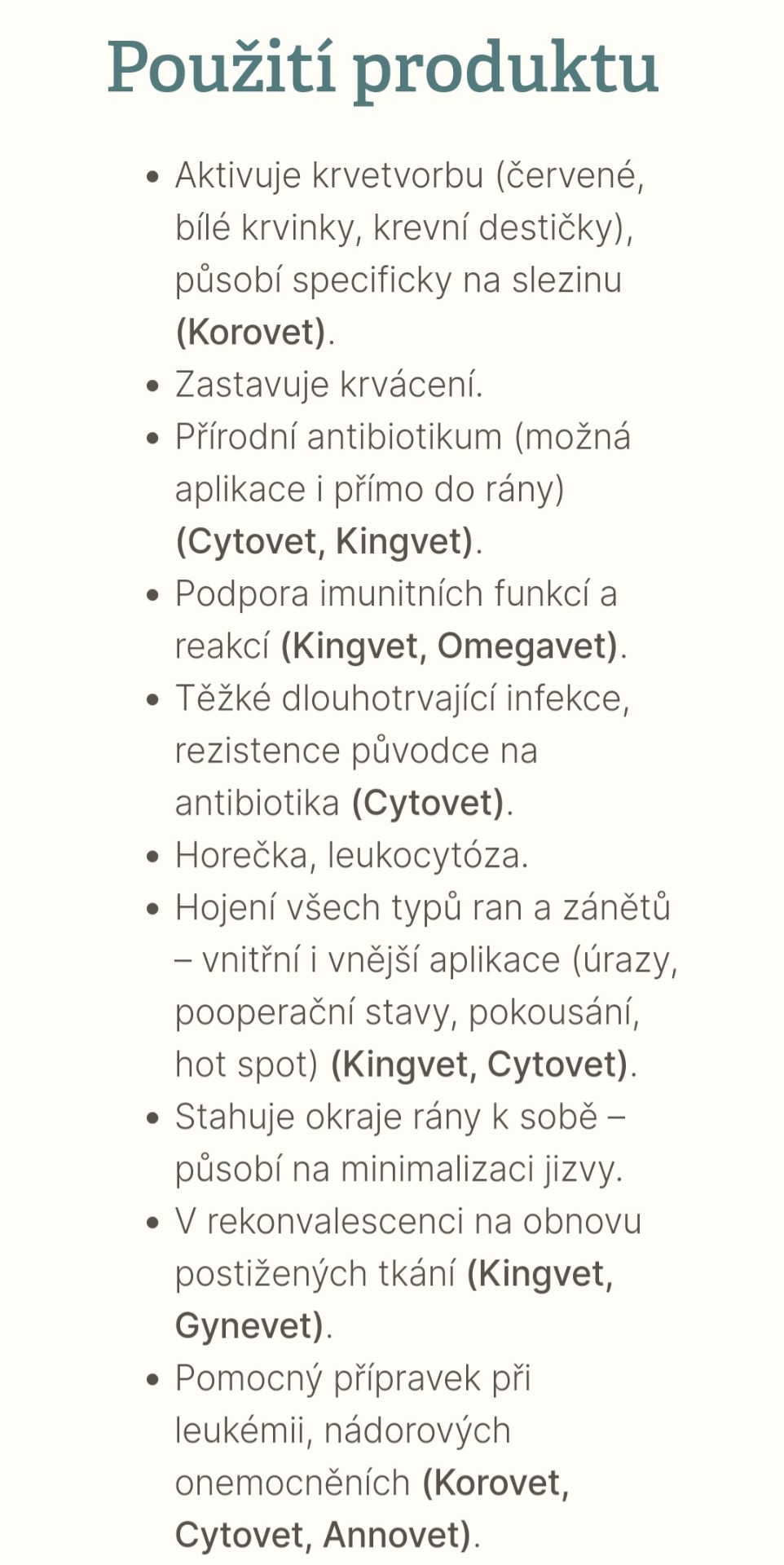 Použití produktu

- Aktivuje krvetvorbu (červené, bílé krvinky, krevní destičky), působí specificky na slezinu (Korovet).
- Zastavuje krvácení.
- Přírodní antibiotikum (možná aplikace i přímo do rány) (Cytovet, Kingvet).
- Podpora imunitních funkcí a reakcí (Kingvet, Omegavet).
- Těžké dlouhotrvající infekce, rezistence původce na antibiotika (Cytovet).
- Horečka, leukocytóza.
- Hojení všech typů ran a zánětů – vnitřní i vnější aplikace (úrazy, pooperační stavy, pokousání, hot spot) (Kingvet, Cytovet).
- Stahuje okraje rány k sobě – působí na minimalizaci jizvy.
- V rekonvalescenci na obnovu postižených tkání (Kingvet, Gynevet).
- Pomocný přípravek při leukémii, nádorových onemocněních (Korovet, Cytovet, Annovet).